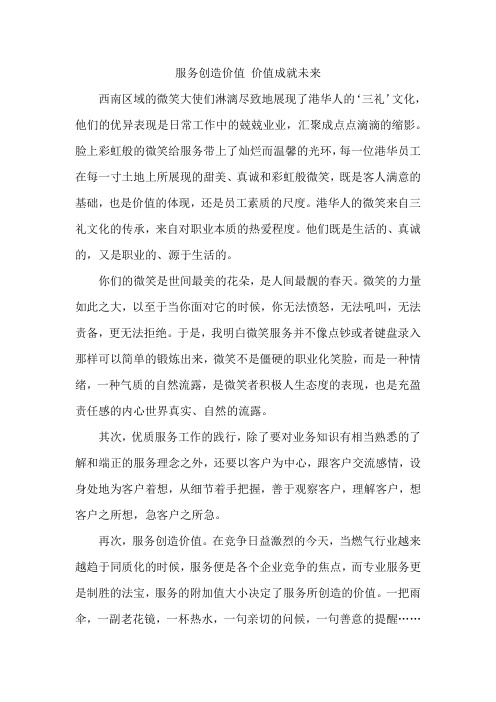 服务创造价值 价值成就未来

西南区域的微笑大使们淋漓尽致地展现了港华人的‘三礼’文化，他们的优异表现是日常工作中的兢兢业业，汇聚成点点滴滴的缩影。脸上彩虹般的微笑给服务带上了灿烂而温馨的光环，每一位港华员工在每一寸土地上所展现的甜美、真诚和彩虹般微笑，既是客人满意的基础，也是价值的体现，还是员工素质的尺度。港华人的微笑来自三礼文化的传承，来自对职业本质的热爱程度。他们既是生活的、真诚的，又是职业的、源于生活的。

你们的微笑是世间最美的花朵，是人间最靓的春天。微笑的力量如此之大，以至于当你面对它的时候，你无法愤怒，无法吼叫，无法责备，更无法拒绝。于是，我明白微笑服务并不像点钞或者键盘录入那样可以简单的锻炼出来，微笑不是僵硬的职业化笑脸，而是一种情绪，一种气质的自然流露，是微笑者积极人生态度的表现，也是充盈责任感的内心世界真实、自然的流露。

其次，优质服务工作的践行，除了要对业务知识有相当熟悉的了解和端正的服务理念之外，还要以客户为中心，跟客户交流感情，设身处地为客户着想，从细节着手把握，善于观察客户，理解客户，想客户之所想，急客户之所急。

再次，服务创造价值。在竞争日益激烈的今天，当燃气行业越来越趋于同质化的时候，服务便是各个企业竞争的焦点，而专业服务更是制胜的法宝，服务的附加值大小决定了服务所创造的价值。一把雨伞，一副老花镜，一杯热水，一句亲切的问候，一句善意的提醒……